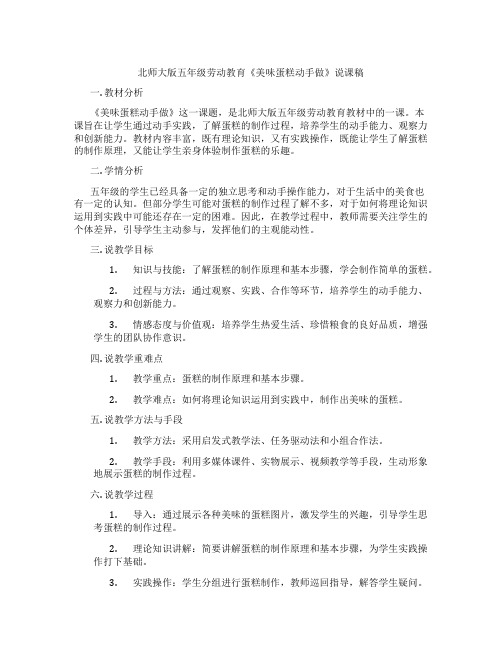 北师大版五年级劳动教育《美味蛋糕动手做》说课稿

一.教材分析

《美味蛋糕动手做》这一课题，是北师大版五年级劳动教育教材中的一课。本课旨在让学生通过动手实践，了解蛋糕的制作过程，培养学生的动手能力、观察力和创新能力。教材内容丰富，既有理论知识，又有实践操作，既能让学生了解蛋糕的制作原理，又能让学生亲身体验制作蛋糕的乐趣。

二.学情分析

五年级的学生已经具备一定的独立思考和动手操作能力，对于生活中的美食也有一定的认知。但部分学生可能对蛋糕的制作过程了解不多，对于如何将理论知识运用到实践中可能还存在一定的困难。因此，在教学过程中，教师需要关注学生的个体差异，引导学生主动参与，发挥他们的主观能动性。

三.说教学目标

1. 知识与技能：了解蛋糕的制作原理和基本步骤，学会制作简单的蛋糕。

2. 过程与方法：通过观察、实践、合作等环节，培养学生的动手能力、观察力和创新能力。

3. 情感态度与价值观：培养学生热爱生活、珍惜粮食的良好品质，增强学生的团队协作意识。

四.说教学重难点

1. 教学重点：蛋糕的制作原理和基本步骤。

2. 教学难点：如何将理论知识运用到实践中，制作出美味的蛋糕。

五.说教学方法与手段

1. 教学方法：采用启发式教学法、任务驱动法和小组合作法。

2. 教学手段：利用多媒体课件、实物展示、视频教学等手段，生动形象地展示蛋糕的制作过程。

六.说教学过程

1. 导入：通过展示各种美味的蛋糕图片，激发学生的兴趣，引导学生思考蛋糕的制作过程。

2. 理论知识讲解：简要讲解蛋糕的制作原理和基本步骤，为学生实践操作打下基础。

3. 实践操作：学生分组进行蛋糕制作，教师巡回指导，解答学生疑问。